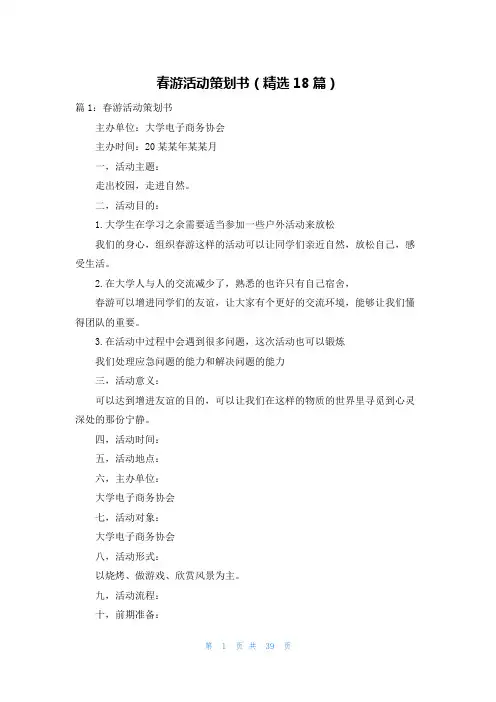 春游活动策划书（精选18篇）

篇1：春游活动策划书

主办单位：大学电子商务协会

主办时间：20某某年某某月

一、活动主题：

走出校园，走进自然。

二、活动目的：

1.大学生在学习之余需要适当参加一些户外活动来放松

我们的身心，组织春游这样的活动可以让同学们亲近自然，放松自己，感受生活。

2.在大学人与人的交流减少了，熟悉的也许只有自己宿舍，

春游可以增进同学们的友谊，让大家有个更好的交流环境，能够让我们懂得团队的重要。

3.在活动中过程中会遇到很多问题，这次活动也可以锻炼

我们处理应急问题的能力和解决问题的能力

三、活动意义：

可以达到增进友谊的目的，可以让我们在这样的物质的世界里寻觅到心灵深处的那份宁静。

四、活动时间：

五、活动地点：

六、主办单位：

大学电子商务协会

七、活动对象：

大学电子商务协会

八、活动形式：

以烧烤、做游戏、欣赏风景为主。

九、活动流程：

十、前期准备：

第 1 页 共 39 页